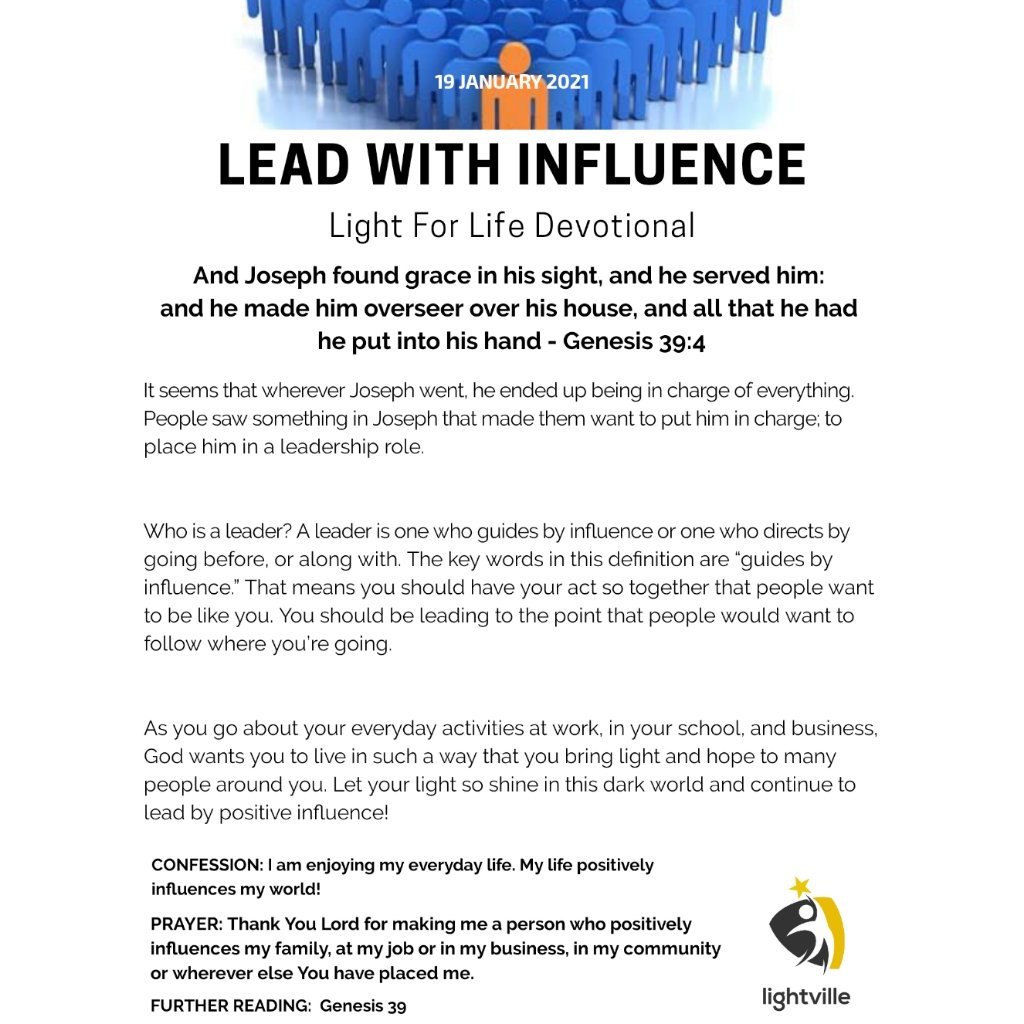 19 JANUARY 2021

LEAD WITH INFLUENCE

Light For Life Devotional

And Joseph found grace in his sight, and he served him: and he made him overseer over his house, and all that he had he put into his hand - Genesis 39:4

It seems that wherever Joseph went, he ended up being in charge of everything. People saw something in Joseph that made them want to put him in charge; to place him in a leadership role.

Who is a leader? A leader is one who guides by influence or one who directs by going before, or along with. The key words in this definition are "guides by influence." That means you should have your act so together that people want to be like you. You should be leading to the point that people would want to follow where you're going.

As you go about your everyday activities at work, in your school, and business, God wants you to live in such a way that you bring light and hope to many people around you. Let your light so shine in this dark world and continue to lead by positive influence!

CONFESSION: I am enjoying my everyday life. My life positively influences my world!

PRAYER: Thank You Lord for making me a person who positively influences my family, at my job or in my business, in my community or wherever else You have placed me.

FURTHER READING: Genesis 39

lightville